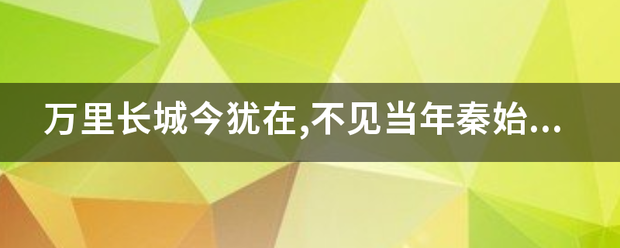 万里长城今犹在,不见当年秦始...